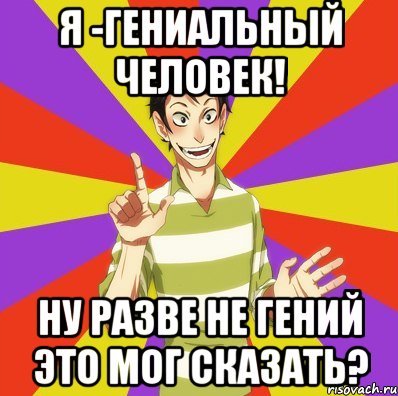 Я -ГЕНИАЛЬНЫЙ ЧЕЛОВЕК!

НУ РАЗВЕ НЕ ГЕНИЙ ЭТО МОГ СКАЗАТЬ?

risovach.ru